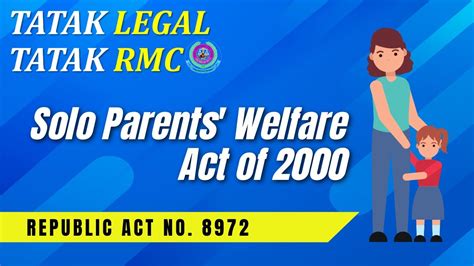 TATAK LEGAL
TATAK RMC

Solo Parents' Welfare Act of 2000

REPUBLIC ACT NO. 8972